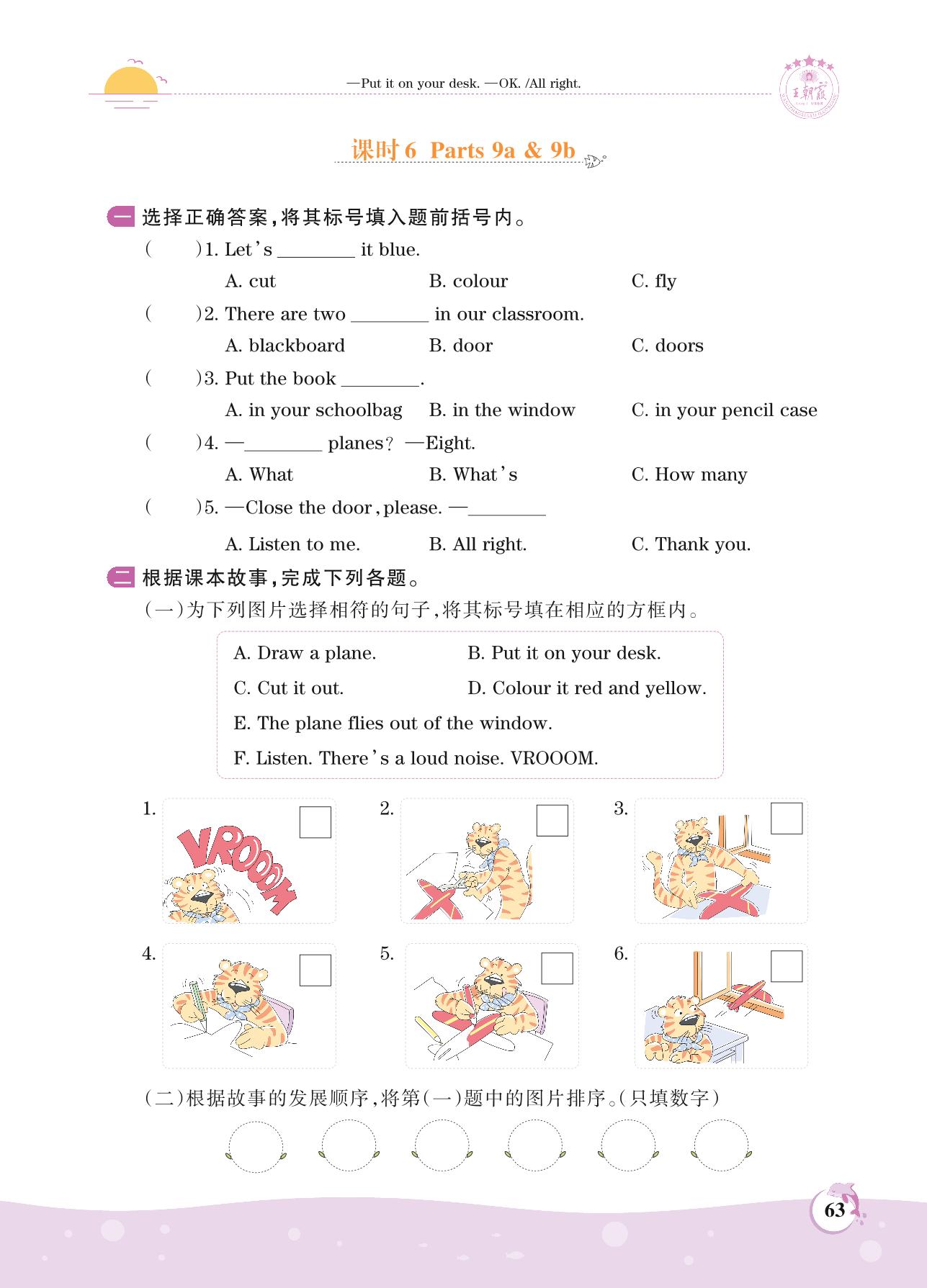 —Put it on your desk. —OK. /All right.

王朝霞

课时 6 Parts 9a & 9b

一 选择正确答案，将其标号填入题前括号内。

(　　)1. Let's ________ it blue.

A. cut　B. colour　C. fly

(　　)2. There are two ________ in our classroom.

A. blackboard　B. door　C. doors

(　　)3. Put the book ________.

A. in your schoolbag　B. in the window　C. in your pencil case

(　　)4. —________ planes? —Eight.

A. What　B. What's　C. How many

(　　)5. —Close the door, please. —________

A. Listen to me.　B. All right.　C. Thank you.

二 根据课本故事，完成下列各题。

(一)为下列图片选择相符的句子，将其标号填在相应的方框内。

A. Draw a plane.　B. Put it on your desk.
C. Cut it out.　D. Colour it red and yellow.
E. The plane flies out of the window.
F. Listen. There's a loud noise. VROOOM.

1. VROOOM

2.

3.

4.

5.

6.

(二)根据故事的发展顺序，将第(一)题中的图片排序。(只填数字)

63